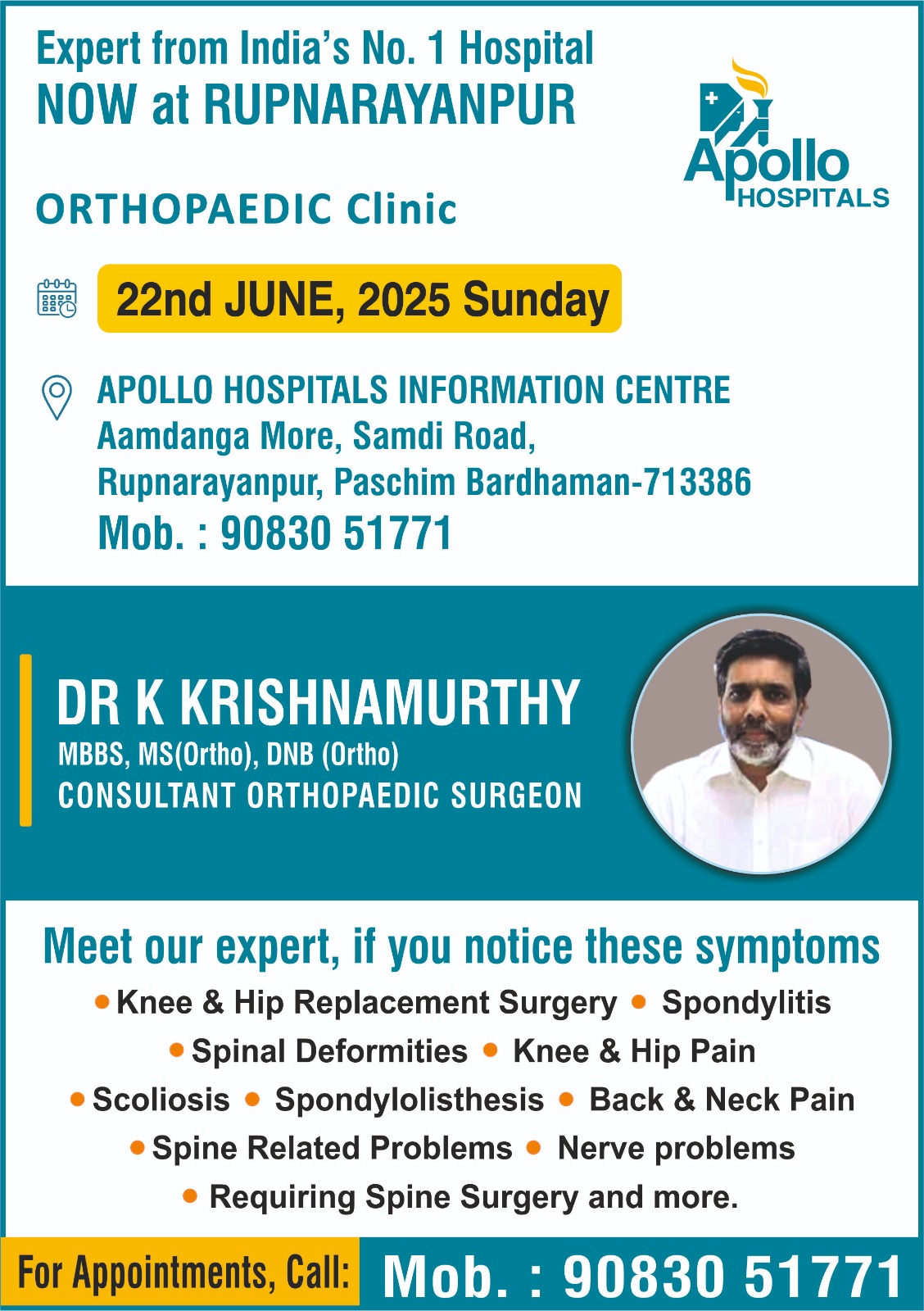 Expert from India's No. 1 Hospital
NOW at RUPNARAYANPUR

Apollo HOSPITALS

ORTHOPAEDIC Clinic

22nd JUNE, 2025 Sunday

APOLLO HOSPITALS INFORMATION CENTRE
Aamdanga More, Samdi Road,
Rupnarayanpur, Paschim Bardhaman-713386
Mob. : 90830 51771

DR K KRISHNAMURTHY
MBBS, MS(Ortho), DNB (Ortho)
CONSULTANT ORTHOPAEDIC SURGEON

Meet our expert, if you notice these symptoms
• Knee & Hip Replacement Surgery • Spondylitis
• Spinal Deformities • Knee & Hip Pain
• Scoliosis • Spondylolisthesis • Back & Neck Pain
• Spine Related Problems • Nerve problems
• Requiring Spine Surgery and more.

For Appointments, Call: Mob. : 90830 51771